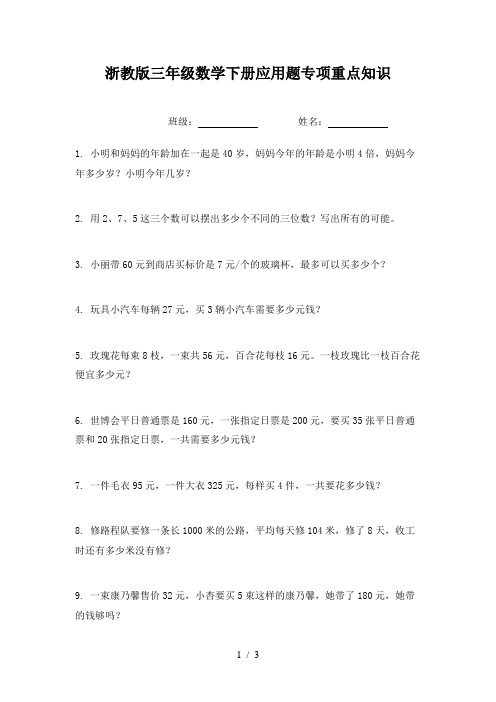 浙教版三年级数学下册应用题专项重点知识

班级：__________ 姓名：__________

1. 小明和妈妈的年龄加在一起是40岁，妈妈今年的年龄是小明4倍，妈妈今年多少岁？小明今年几岁？

2. 用2、7、5这三个数可以摆出多少个不同的三位数？写出所有的可能。

3. 小丽带60元到商店买标价是7元/个的玻璃杯，最多可以买多少个？

4. 玩具小汽车每辆27元，买3辆小汽车需要多少元钱？

5. 玫瑰花每束8枝，一束共56元，百合花每枝16元。一枝玫瑰比一枝百合花便宜多少元？

6. 世博会平日普通票是160元，一张指定日票是200元，要买35张平日普通票和20张指定日票，一共需要多少元钱？

7. 一件毛衣95元，一件大衣325元，每样买4件，一共要花多少钱？

8. 修路程队要修一条长1000米的公路，平均每天修104米，修了8天，收工时还有多少米没有修？

9. 一束康乃馨售价32元，小杏要买5束这样的康乃馨，她带了180元，她带的钱够吗？

1 / 3